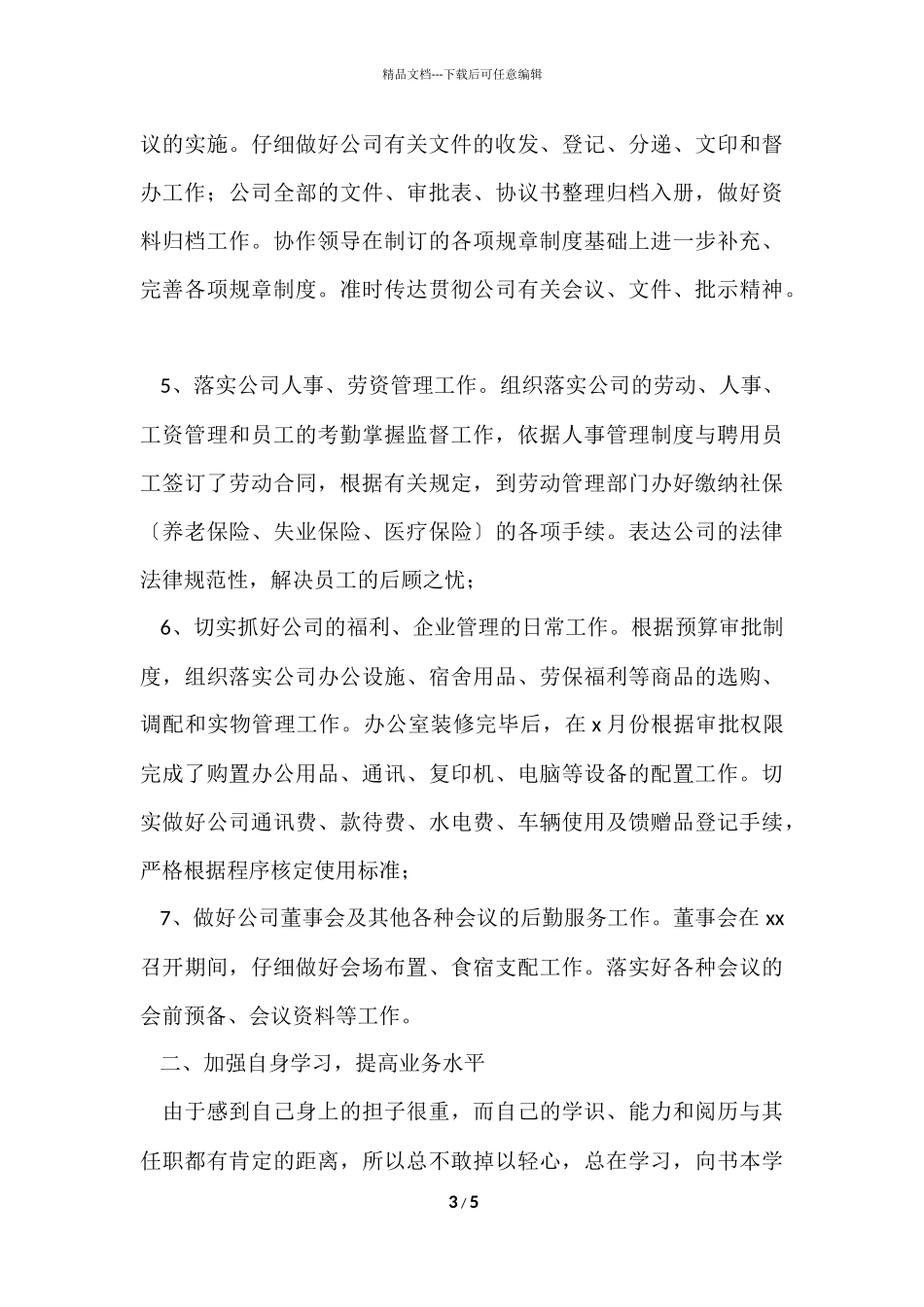 精品文档---下载后可任意编辑

议的实施。仔细做好公司有关文件的收发、登记、分递、文印和督办工作；公司全部的文件、审批表、协议书整理归档入册，做好资料归档工作。协作领导在制订的各项规章制度基础上进一步补充、完善各项规章制度。准时传达贯彻公司有关会议、文件、批示精神。

5、落实公司人事、劳资管理工作。组织落实公司的劳动、人事、工资管理和员工的考勤掌握监督工作，依据人事管理制度与聘用员工签订了劳动合同，根据有关规定，到劳动管理部门办好缴纳社保〔养老保险、失业保险、医疗保险〕的各项手续。表达公司的法律法律规范性，解决员工的后顾之忧；

6、切实抓好公司的福利、企业管理的日常工作。根据预算审批制度，组织落实公司办公设施、宿舍用品、劳保福利等商品的选购、调配和实物管理工作。办公室装修完毕后，在 x 月份根据审批权限完成了购置办公用品、通讯、复印机、电脑等设备的配置工作。切实做好公司通讯费、款待费、水电费、车辆使用及馈赠品登记手续，严格根据程序核定使用标准；

7、做好公司董事会及其他各种会议的后勤服务工作。董事会在 xx 召开期间，仔细做好会场布置、食宿支配工作。落实好各种会议的会前预备、会议资料等工作。

二、加强自身学习，提高业务水平

由于感到自己身上的担子很重，而自己的学识、能力和阅历与其任职都有肯定的距离，所以总不敢掉以轻心，总在学习，向书本学

3 / 5